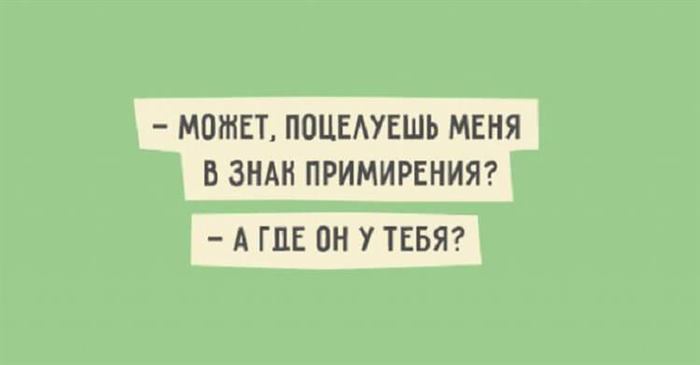 – МОЖЕТ, ПОЦЕЛУЕШЬ МЕНЯ В ЗНАК ПРИМИРЕНИЯ?

– А ГДЕ ОН У ТЕБЯ?